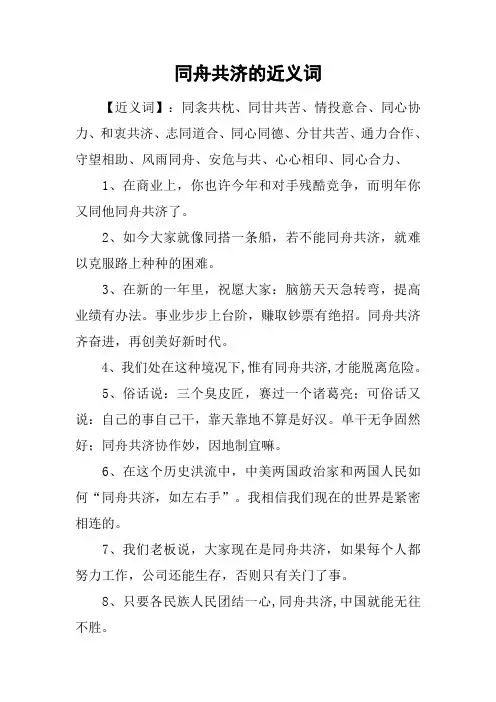 同舟共济的近义词

【近义词】：同衾共枕、同甘共苦、情投意合、同心协力、和衷共济、志同道合、同心同德、分甘共苦、通力合作、守望相助、风雨同舟、安危与共、心心相印、同心合力、

1、在商业上，你也许今年和对手残酷竞争，而明年你又同他同舟共济了。

2、如今大家就像同搭一条船，若不能同舟共济，就难以克服路上种种的困难。

3、在新的一年里，祝愿大家：脑筋天天急转弯，提高业绩有办法。事业步步上台阶，赚取钞票有绝招。同舟共济齐奋进，再创美好新时代。

4、我们处在这种境况下,惟有同舟共济,才能脱离危险。

5、俗话说：三个臭皮匠，赛过一个诸葛亮；可俗话又说：自己的事自己干，靠天靠地不算是好汉。单干无争固然好；同舟共济协作妙，因地制宜嘛。

6、在这个历史洪流中，中美两国政治家和两国人民如何“同舟共济，如左右手”。我相信我们现在的世界是紧密相连的。

7、我们老板说，大家现在是同舟共济，如果每个人都努力工作，公司还能生存，否则只有关门了事。

8、只要各民族人民团结一心,同舟共济,中国就能无往不胜。